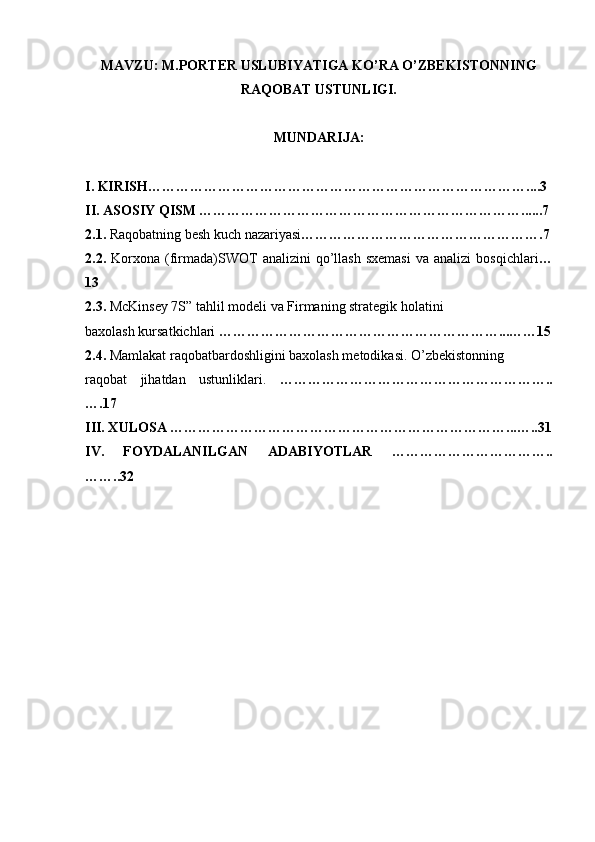 MAVZU: M.PORTER USLUBIYATIGA KO'RA O'ZBEKISTONNING RAQOBAT USTUNLIGI.

MUNDARIJA:

I. KIRISH 3

II. ASOSIY QISM 7

2.1. Raqobatning besh kuch nazariyasi 7

2.2. Korxona (firmada)SWOT analizini qo'llash sxemasi va analizi bosqichlari 13

2.3. McKinsey 7S" tahlil modeli va Firmaning strategik holatini baxolash kursatkichlari 15

2.4. Mamlakat raqobatbardoshligini baxolash metodikasi. O'zbekistonning raqobat jihatdan ustunliklari. 17

III. XULOSA 31

IV. FOYDALANILGAN ADABIYOTLAR 32

Docx.uz